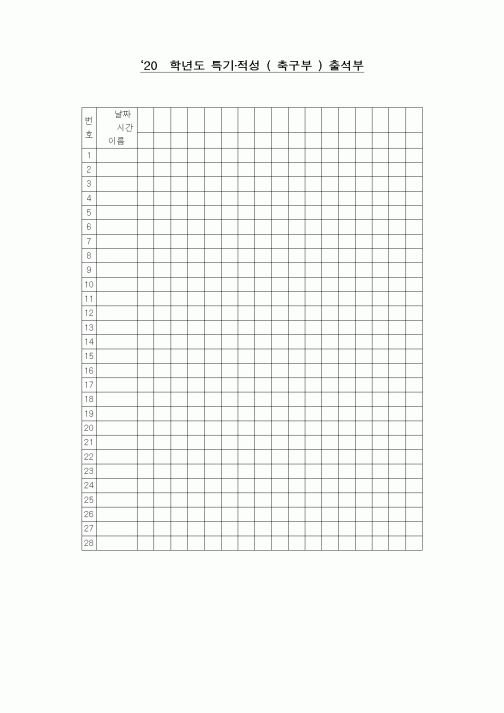 ‘20 학년도 특기·적성 ( 축구부 ) 출석부

| 번호 | 날짜 시간 이름 | | | | | | | | | | | | | | | | | |
|---|---|---|---|---|---|---|---|---|---|---|---|---|---|---|---|---|---|---|
| 1 | | | | | | | | | | | | | | | | | | |
| 2 | | | | | | | | | | | | | | | | | | |
| 3 | | | | | | | | | | | | | | | | | | |
| 4 | | | | | | | | | | | | | | | | | | |
| 5 | | | | | | | | | | | | | | | | | | |
| 6 | | | | | | | | | | | | | | | | | | |
| 7 | | | | | | | | | | | | | | | | | | |
| 8 | | | | | | | | | | | | | | | | | | |
| 9 | | | | | | | | | | | | | | | | | | |
| 10 | | | | | | | | | | | | | | | | | | |
| 11 | | | | | | | | | | | | | | | | | | |
| 12 | | | | | | | | | | | | | | | | | | |
| 13 | | | | | | | | | | | | | | | | | | |
| 14 | | | | | | | | | | | | | | | | | | |
| 15 | | | | | | | | | | | | | | | | | | |
| 16 | | | | | | | | | | | | | | | | | | |
| 17 | | | | | | | | | | | | | | | | | | |
| 18 | | | | | | | | | | | | | | | | | | |
| 19 | | | | | | | | | | | | | | | | | | |
| 20 | | | | | | | | | | | | | | | | | | |
| 21 | | | | | | | | | | | | | | | | | | |
| 22 | | | | | | | | | | | | | | | | | | |
| 23 | | | | | | | | | | | | | | | | | | |
| 24 | | | | | | | | | | | | | | | | | | |
| 25 | | | | | | | | | | | | | | | | | | |
| 26 | | | | | | | | | | | | | | | | | | |
| 27 | | | | | | | | | | | | | | | | | | |
| 28 | | | | | | | | | | | | | | | | | | |